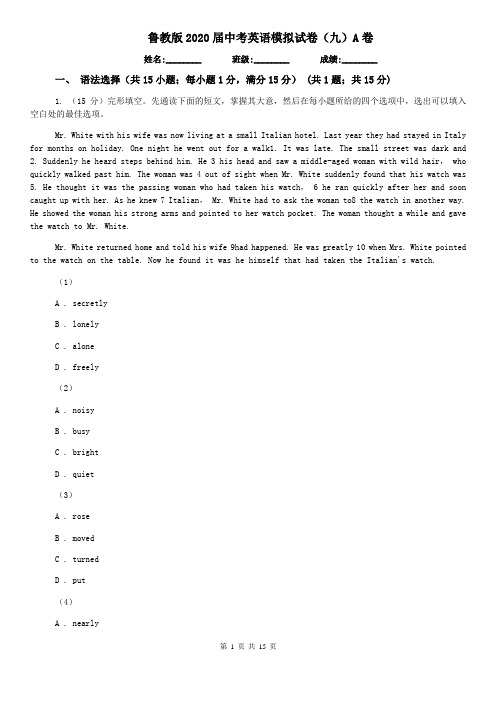 鲁教版2020届中考英语模拟试卷（九）A卷

姓名:________ 班级:________ 成绩:________

一、 语法选择（共15小题；每小题1分，满分15分） （共1题；共15分）

1. （15分）完形填空。先通读下面的短文，掌握其大意，然后在每小题所给的四个选项中，选出可以填入空白处的最佳选项。

Mr. White with his wife was now living at a small Italian hotel. Last year they had stayed in Italy for months on holiday. One night he went out for a walk1. It was late. The small street was dark and 2. Suddenly he heard steps behind him. He 3 his head and saw a middle-aged woman with wild hair, who quickly walked past him. The woman was 4 out of sight when Mr. White suddenly found that his watch was 5. He thought it was the passing woman who had taken his watch, 6 he ran quickly after her and soon caught up with her. As he knew 7 Italian, Mr. White had to ask the woman to8 the watch in another way. He showed the woman his strong arms and pointed to her watch pocket. The woman thought a while and gave the watch to Mr. White.

Mr. White returned home and told his wife 9had happened. He was greatly 10 when Mrs. White pointed to the watch on the table. Now he found it was he himself that had taken the Italian's watch.

（1）

A . secretly

B . lonely

C . alone

D . freely

（2）

A . noisy

B . busy

C . bright

D . quiet

（3）

A . rose

B . moved

C . turned

D . put

（4）

A . nearly

第 1 页 共 15 页